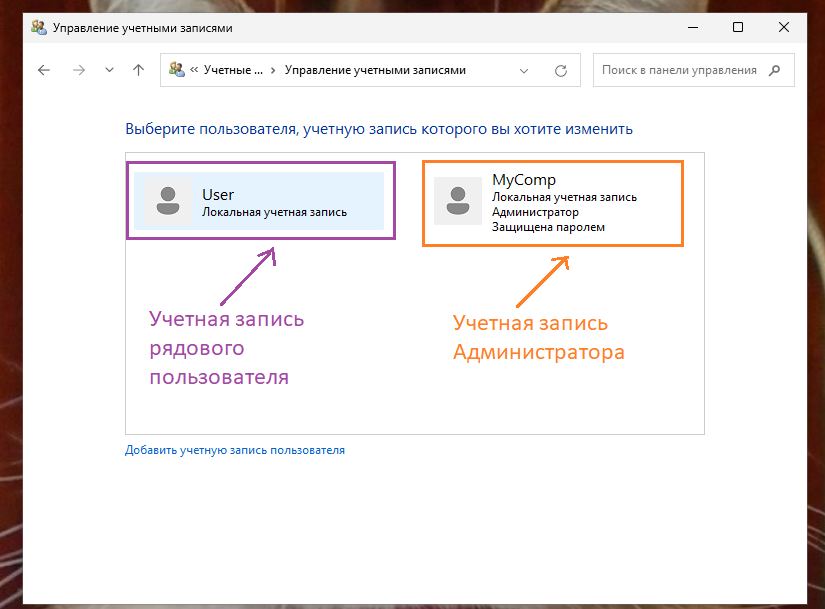 Управление учетными записями

« Учетные ... › Управление учетными записями

Поиск в панели управления

Выберите пользователя, учетную запись которого вы хотите изменить

User
Локальная учетная запись

MyComp
Локальная учетная запись
Администратор
Защищена паролем

Учетная запись рядового пользователя

Учетная запись Администратора

Добавить учетную запись пользователя